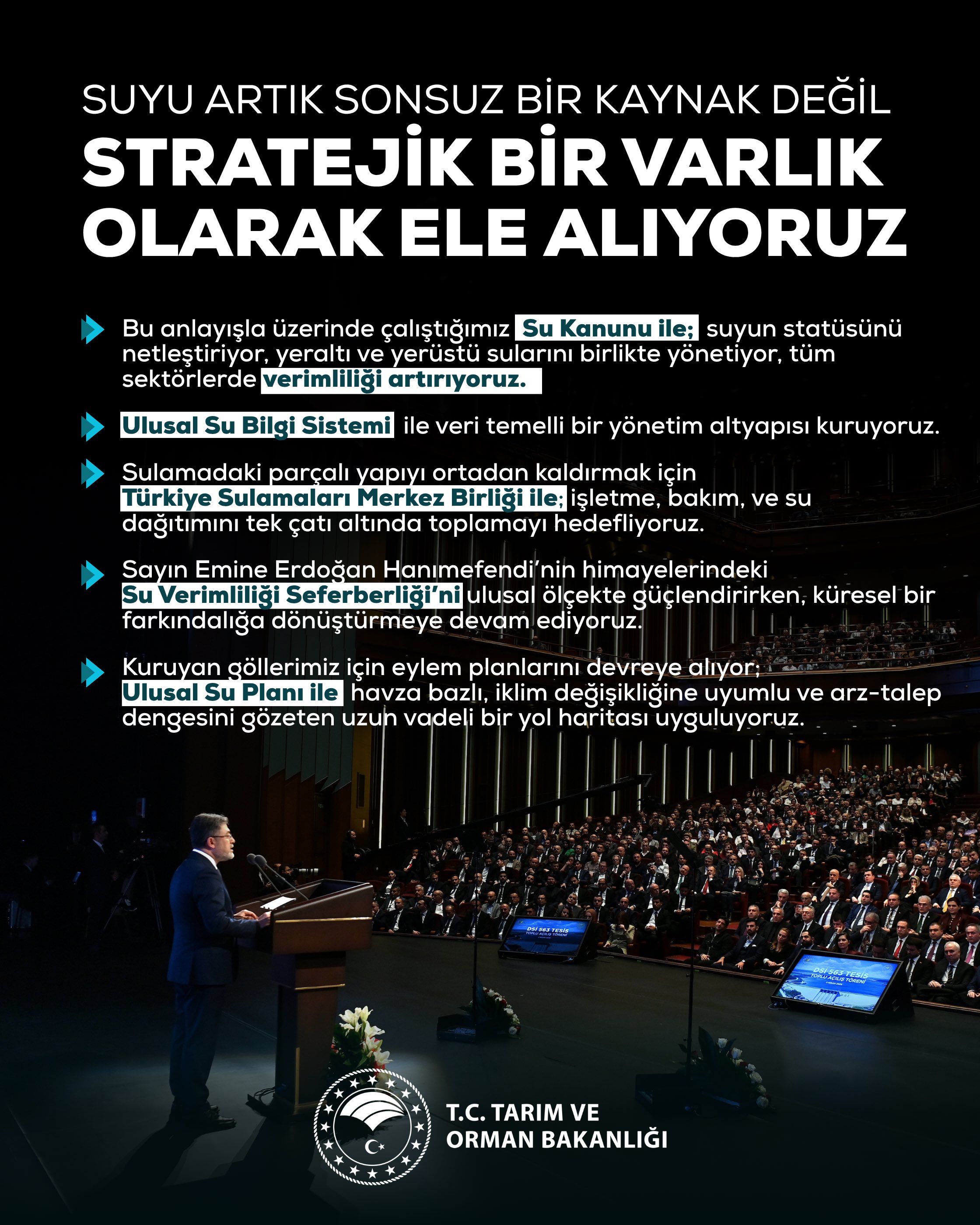 SUYU ARTIK SONSUZ BİR KAYNAK DEĞİL

STRATEJİK BİR VARLIK OLARAK ELE ALIYORUZ

Bu anlayışla üzerinde çalıştığımız Su Kanunu ile; suyun statüsünü netleştiriyor, yeraltı ve yerüstü sularını birlikte yönetiyor, tüm sektörlerde verimliliği artırıyoruz.

Ulusal Su Bilgi Sistemi ile veri temelli bir yönetim altyapısı kuruyoruz.

Sulamadaki parçalı yapıyı ortadan kaldırmak için Türkiye Sulamaları Merkez Birliği ile; işletme, bakım, ve su dağıtımını tek çatı altında toplamayı hedefliyoruz.

Sayın Emine Erdoğan Hanımefendi'nin himayelerindeki Su Verimliliği Seferberliği'ni ulusal ölçekte güçlendirirken, küresel bir farkındalığa dönüştürmeye devam ediyoruz.

Kuruyan göllerimiz için eylem planlarını devreye alıyor; Ulusal Su Planı ile havza bazlı, iklim değişikliğine uyumlu ve arz-talep dengesini gözeten uzun vadeli bir yol haritası uyguluyoruz.

DSİ 563 TESİS TOPLU AÇILIŞ TÖRENİ

DSİ 563 TESİS TOPLU AÇILIŞ TÖRENİ

T.C. TARIM VE ORMAN BAKANLIĞI